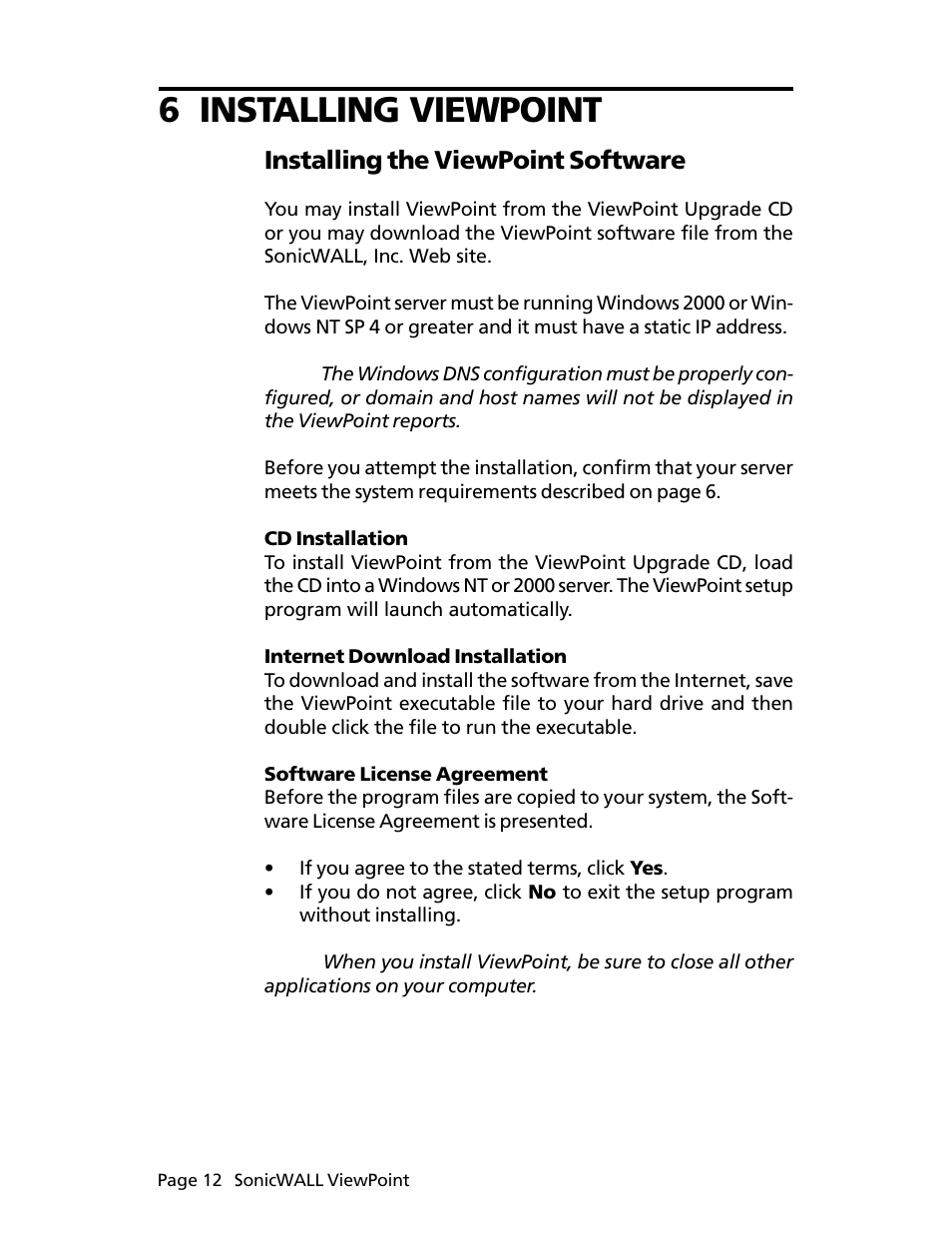 6 INSTALLING VIEWPOINT

Installing the ViewPoint Software

You may install ViewPoint from the ViewPoint Upgrade CD or you may download the ViewPoint software file from the SonicWALL, Inc. Web site.

The ViewPoint server must be running Windows 2000 or Windows NT SP 4 or greater and it must have a static IP address.

The Windows DNS configuration must be properly configured, or domain and host names will not be displayed in the ViewPoint reports.

Before you attempt the installation, confirm that your server meets the system requirements described on page 6.

CD Installation
To install ViewPoint from the ViewPoint Upgrade CD, load the CD into a Windows NT or 2000 server. The ViewPoint setup program will launch automatically.

Internet Download Installation
To download and install the software from the Internet, save the ViewPoint executable file to your hard drive and then double click the file to run the executable.

Software License Agreement
Before the program files are copied to your system, the Software License Agreement is presented.

• If you agree to the stated terms, click Yes.
• If you do not agree, click No to exit the setup program without installing.

When you install ViewPoint, be sure to close all other applications on your computer.

Page 12 SonicWALL ViewPoint